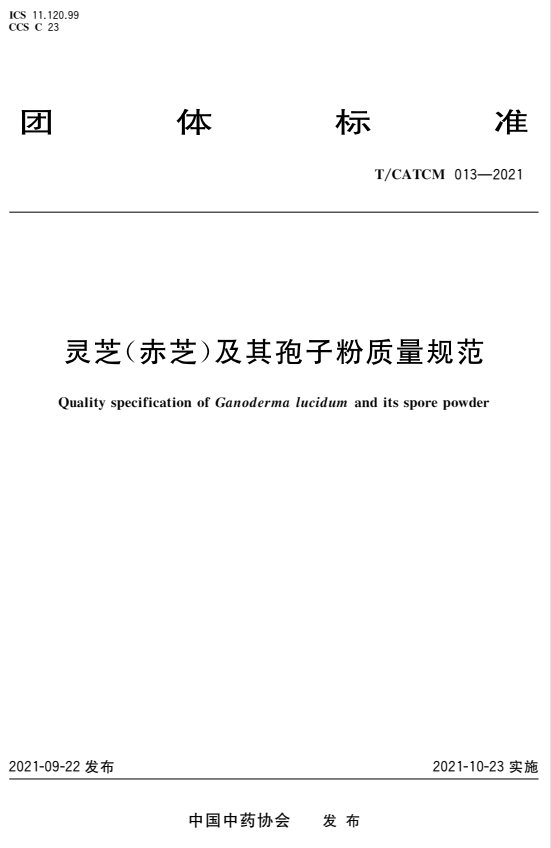 ICS 11.120.99
CCS C 23

团 体 标 准

T/CATCM 013—2021

灵芝(赤芝)及其孢子粉质量规范

Quality specification of Ganoderma lucidum and its spore powder

2021-09-22 发布

2021-10-23 实施

中国中药协会 发 布